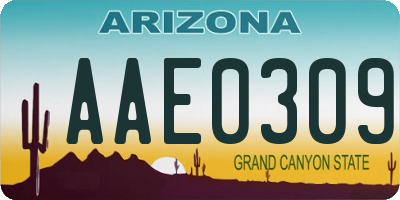 ARIZONA

AAE0309

GRAND CANYON STATE